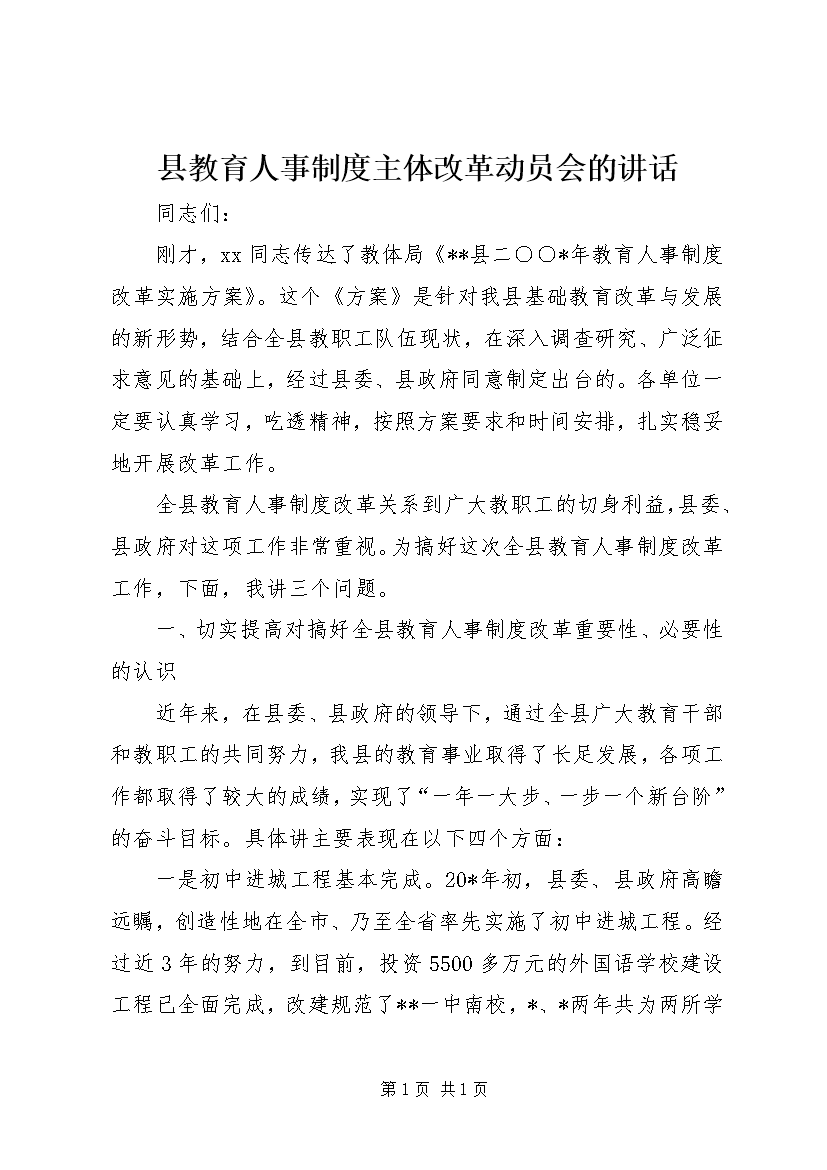 县教育人事制度主体改革动员会的讲话

同志们：

刚才，xx 同志传达了教体局《**县二〇〇*年教育人事制度改革实施方案》。这个《方案》是针对我县基础教育改革与发展的新形势，结合全县教职工队伍现状，在深入调查研究、广泛征求意见的基础上，经过县委、县政府同意制定出台的。各单位一定要认真学习，吃透精神，按照方案要求和时间安排，扎实稳妥地开展改革工作。

全县教育人事制度改革关系到广大教职工的切身利益，县委、县政府对这项工作非常重视。为搞好这次全县教育人事制度改革工作，下面，我讲三个问题。

一、切实提高对搞好全县教育人事制度改革重要性、必要性的认识

近年来，在县委、县政府的领导下，通过全县广大教育干部和教职工的共同努力，我县的教育事业取得了长足发展，各项工作都取得了较大的成绩，实现了“一年一大步、一步一个新台阶”的奋斗目标。具体讲主要表现在以下四个方面：

一是初中进城工程基本完成。20*年初，县委、县政府高瞻远瞩，创造性地在全市、乃至全省率先实施了初中进城工程。经过近 3 年的努力，到目前，投资 5500 多万元的外国语学校建设工程已全面完成，改建规范了**一中南校，*、*两年共为两所学

第 1 页 共 1 页